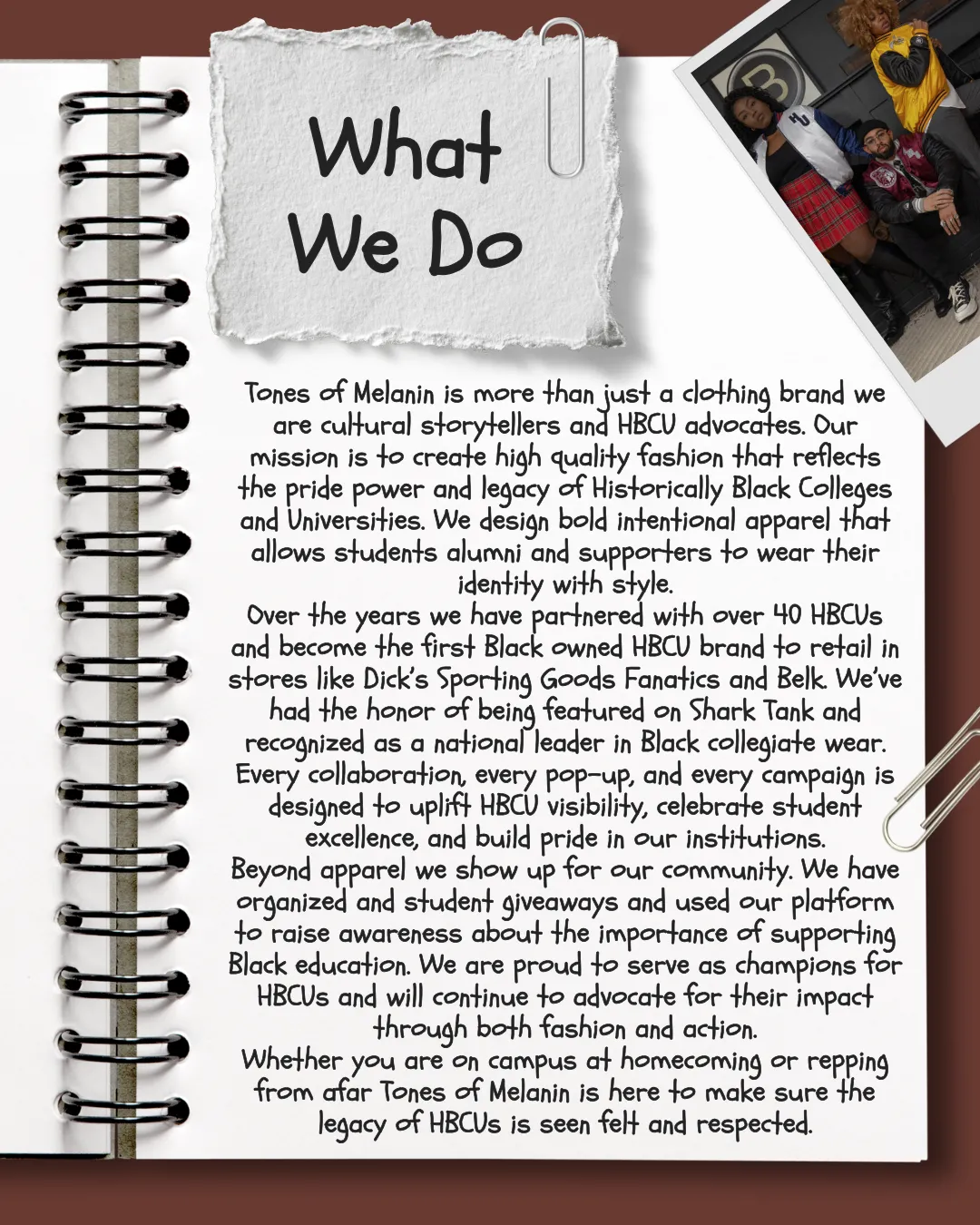 What We Do

Tones of Melanin is more than just a clothing brand we are cultural storytellers and HBCU advocates. Our mission is to create high quality fashion that reflects the pride power and legacy of Historically Black Colleges and Universities. We design bold intentional apparel that allows students alumni and supporters to wear their identity with style.
Over the years we have partnered with over 40 HBCUs and become the first Black owned HBCU brand to retail in stores like Dick's Sporting Goods Fanatics and Belk. We've had the honor of being featured on Shark Tank and recognized as a national leader in Black collegiate wear. Every collaboration, every pop-up, and every campaign is designed to uplift HBCU visibility, celebrate student excellence, and build pride in our institutions.
Beyond apparel we show up for our community. We have organized and student giveaways and used our platform to raise awareness about the importance of supporting Black education. We are proud to serve as champions for HBCUs and will continue to advocate for their impact through both fashion and action.
Whether you are on campus at homecoming or repping from afar Tones of Melanin is here to make sure the legacy of HBCUs is seen felt and respected.